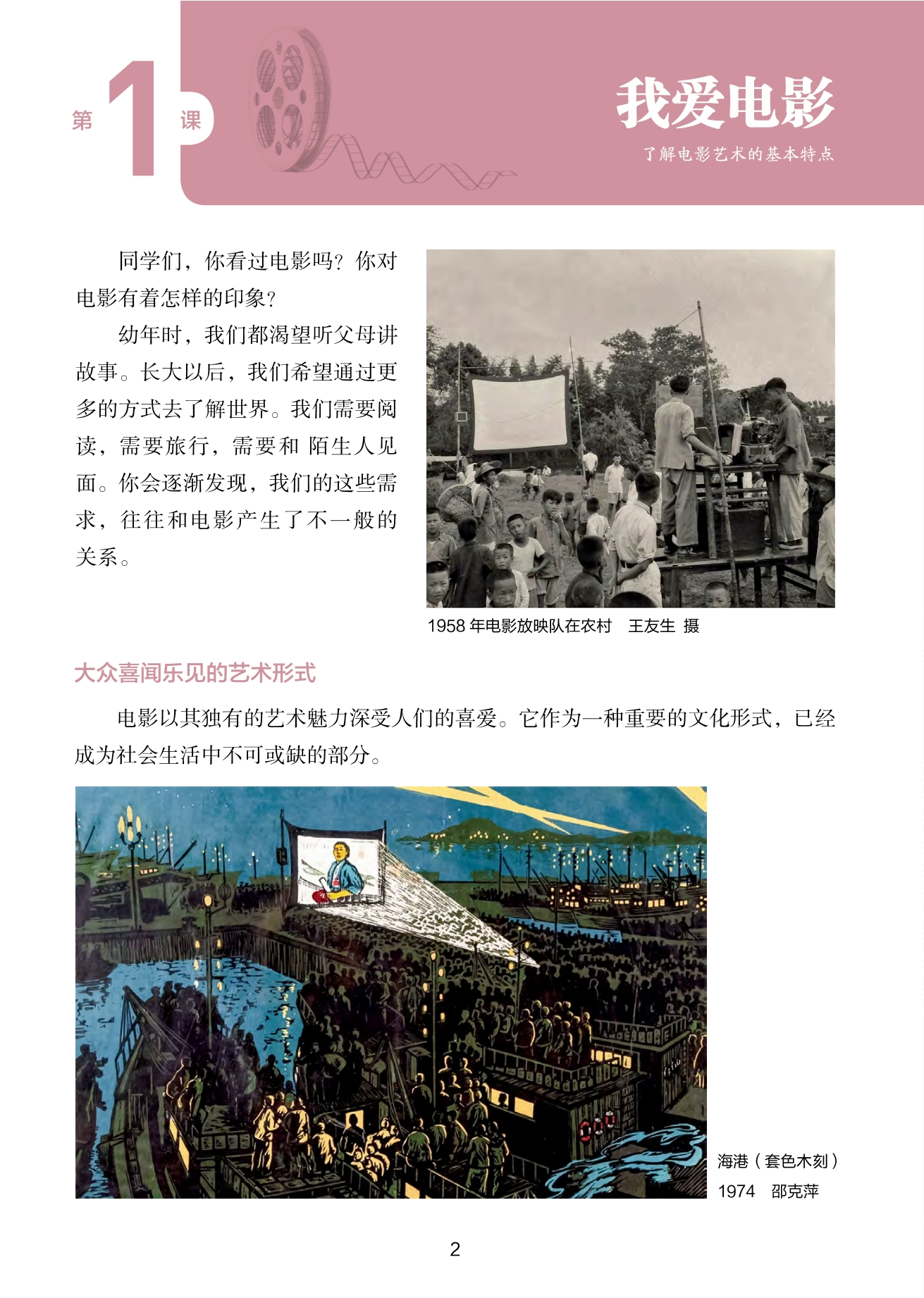 第 1 课

我爱电影

了解电影艺术的基本特点

同学们，你看过电影吗？你对电影有着怎样的印象？

幼年时，我们都渴望听父母讲故事。长大以后，我们希望通过更多的方式去了解世界。我们需要阅读，需要旅行，需要和陌生人见面。你会逐渐发现，我们的这些需求，往往和电影产生了不一般的关系。

1958 年电影放映队在农村　王友生 摄

大众喜闻乐见的艺术形式

电影以其独有的艺术魅力深受人们的喜爱。它作为一种重要的文化形式，已经成为社会生活中不可或缺的部分。

海港（套色木刻）
1974　邵克萍

2